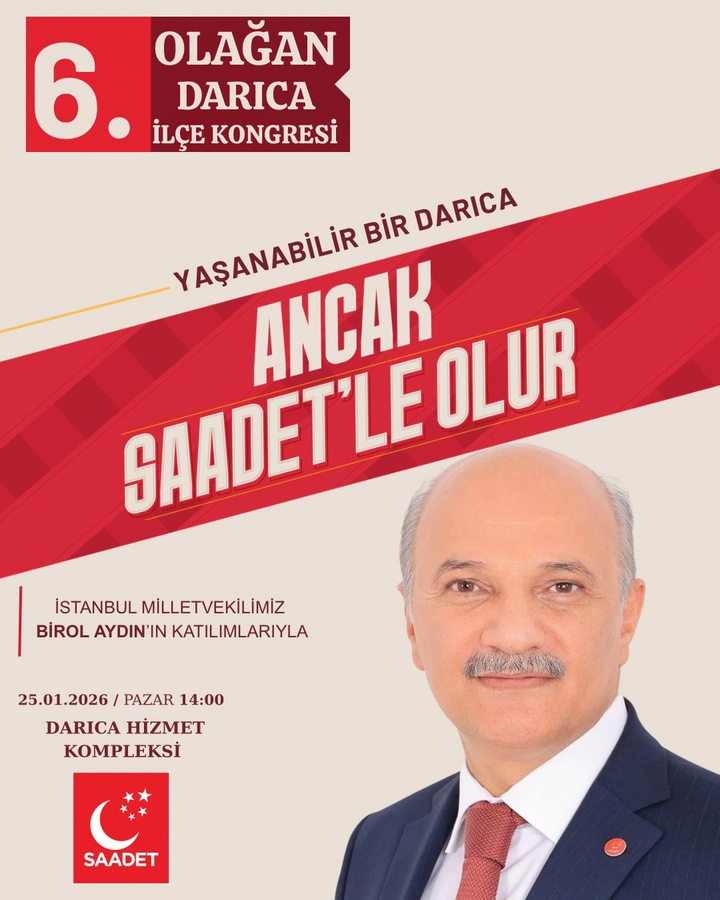 6.
OLAĞAN
DARICA
İLÇE KONGRESİ

YAŞANABİLİR BİR DARICA

ANCAK
SAADET'LE OLUR

İSTANBUL MİLLETVEKİLİMİZ
BİROL AYDIN'IN KATILIMLARIYLA

25.01.2026 / PAZAR 14:00

DARICA HİZMET
KOMPLEKSİ

SAADET